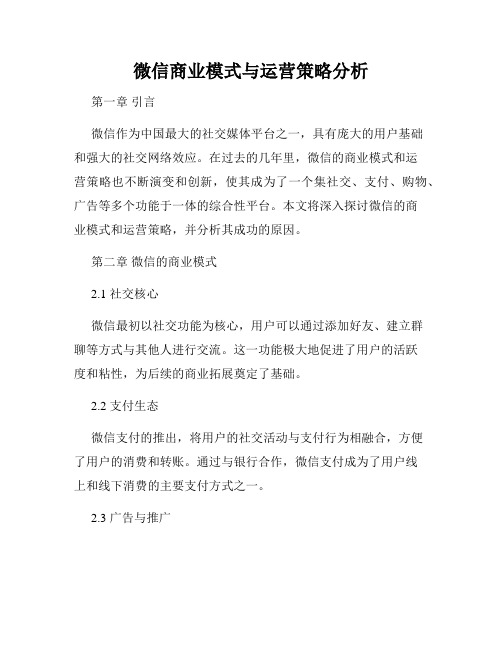 微信商业模式与运营策略分析

第一章 引言

微信作为中国最大的社交媒体平台之一，具有庞大的用户基础和强大的社交网络效应。在过去的几年里，微信的商业模式和运营策略也不断演变和创新，使其成为了一个集社交、支付、购物、广告等多个功能于一体的综合性平台。本文将深入探讨微信的商业模式和运营策略，并分析其成功的原因。

第二章 微信的商业模式

2.1 社交核心

微信最初以社交功能为核心，用户可以通过添加好友、建立群聊等方式与其他人进行交流。这一功能极大地促进了用户的活跃度和粘性，为后续的商业拓展奠定了基础。

2.2 支付生态

微信支付的推出，将用户的社交活动与支付行为相融合，方便了用户的消费和转账。通过与银行合作，微信支付成为了用户线上和线下消费的主要支付方式之一。

2.3 广告与推广